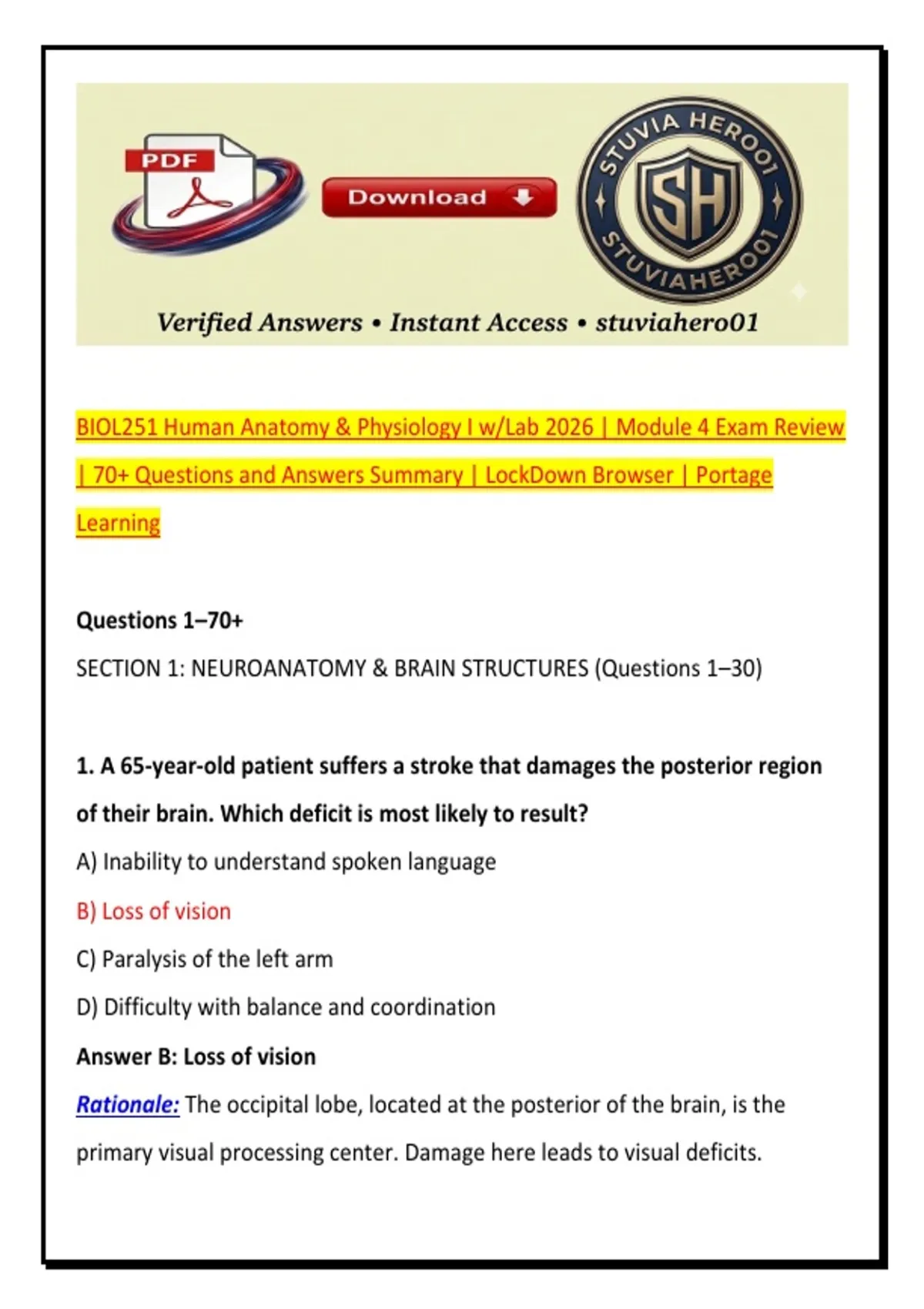 PDF

Download

STUVIA HERO01

SH

STUVIAHERO01

Verified Answers • Instant Access • stuviahero01

BIOL251 Human Anatomy & Physiology I w/Lab 2026 | Module 4 Exam Review | 70+ Questions and Answers Summary | LockDown Browser | Portage Learning

Questions 1–70+

SECTION 1: NEUROANATOMY & BRAIN STRUCTURES (Questions 1–30)

1. A 65-year-old patient suffers a stroke that damages the posterior region of their brain. Which deficit is most likely to result?

A) Inability to understand spoken language

B) Loss of vision

C) Paralysis of the left arm

D) Difficulty with balance and coordination

Answer B: Loss of vision

Rationale: The occipital lobe, located at the posterior of the brain, is the primary visual processing center. Damage here leads to visual deficits.